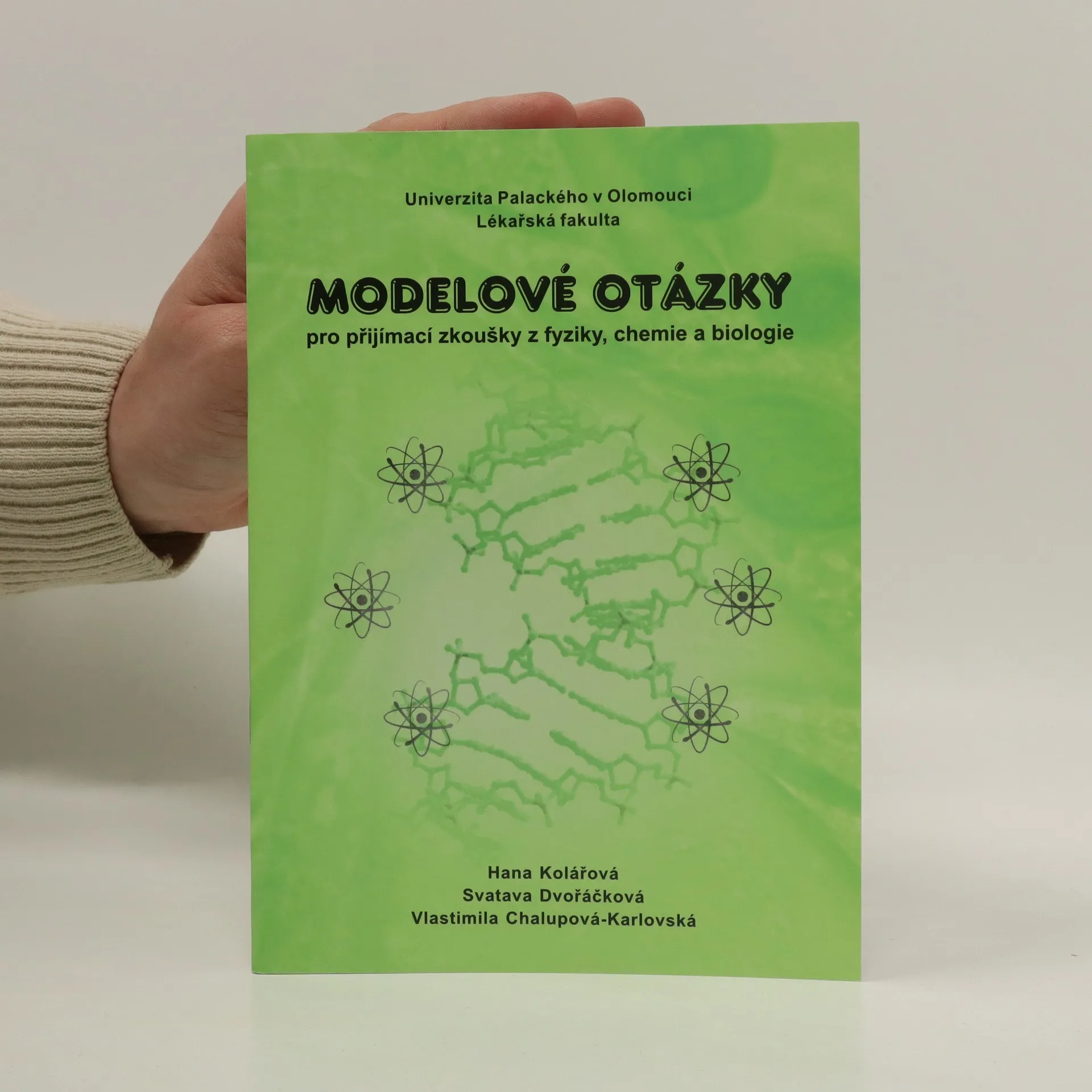 Univerzita Palackého v Olomouci
Lékařská fakulta

MODELOVÉ OTÁZKY
pro přijímací zkoušky z fyziky, chemie a biologie

Hana Kolářová
Svatava Dvořáčková
Vlastimila Chalupová-Karlovská